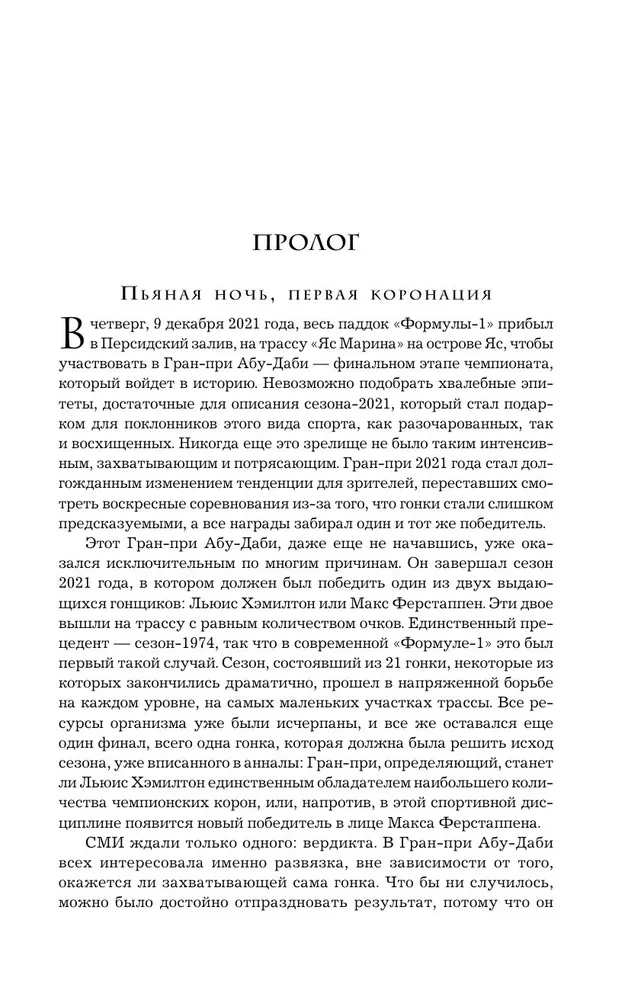 ПРОЛОГ

Пьяная ночь, первая коронация

В четверг, 9 декабря 2021 года, весь паддок «Формулы-1» прибыл в Персидский залив, на трассу «Яс Марина» на острове Яс, чтобы участвовать в Гран-при Абу-Даби — финальном этапе чемпионата, который войдет в историю. Невозможно подобрать хвалебные эпитеты, достаточные для описания сезона-2021, который стал подарком для поклонников этого вида спорта, как разочарованных, так и восхищенных. Никогда еще это зрелище не было таким интенсивным, захватывающим и потрясающим. Гран-при 2021 года стал долгожданным изменением тенденции для зрителей, переставших смотреть воскресные соревнования из-за того, что гонки стали слишком предсказуемыми, а все награды забирал один и тот же победитель.

Этот Гран-при Абу-Даби, даже еще не начавшись, уже оказался исключительным по многим причинам. Он завершал сезон 2021 года, в котором должен был победить один из двух выдающихся гонщиков: Льюис Хэмилтон или Макс Ферстаппен. Эти двое вышли на трассу с равным количеством очков. Единственный прецедент — сезон-1974, так что в современной «Формуле-1» это был первый такой случай. Сезон, состоявший из 21 гонки, некоторые из которых закончились драматично, прошел в напряженной борьбе на каждом уровне, на самых маленьких участках трассы. Все ресурсы организма уже были исчерпаны, и все же оставался еще один финал, всего одна гонка, которая должна была решить исход сезона, уже вписанного в анналы: Гран-при, определяющий, станет ли Льюис Хэмилтон единственным обладателем наибольшего количества чемпионских корон, или, напротив, в этой спортивной дисциплине появится новый победитель в лице Макса Ферстаппена.

СМИ ждали только одного: вердикта. В Гран-при Абу-Даби всех интересовала именно развязка, вне зависимости от того, окажется ли захватывающей сама гонка. Что бы ни случилось, можно было достойно отпраздновать результат, потому что он